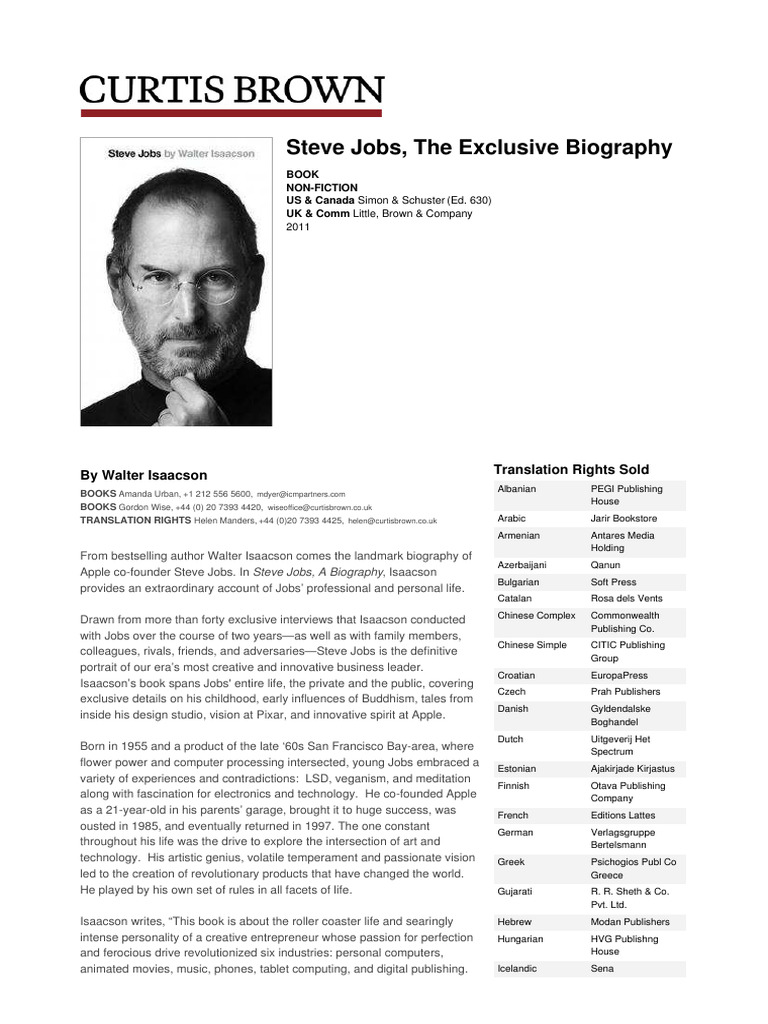 CURTIS BROWN

Steve Jobs by Walter Isaacson

Steve Jobs, The Exclusive Biography

BOOK
NON-FICTION
US & Canada Simon & Schuster (Ed. 630)
UK & Comm Little, Brown & Company
2011

By Walter Isaacson

BOOKS Amanda Urban, +1 212 556 5600, mdyer@icmpartners.com
BOOKS Gordon Wise, +44 (0) 20 7393 4420, wiseoffice@curtisbrown.co.uk
TRANSLATION RIGHTS Helen Manders, +44 (0)20 7393 4425, helen@curtisbrown.co.uk

From bestselling author Walter Isaacson comes the landmark biography of Apple co-founder Steve Jobs. In Steve Jobs, A Biography, Isaacson provides an extraordinary account of Jobs' professional and personal life.

Drawn from more than forty exclusive interviews that Isaacson conducted with Jobs over the course of two years—as well as with family members, colleagues, rivals, friends, and adversaries—Steve Jobs is the definitive portrait of our era's most creative and innovative business leader. Isaacson's book spans Jobs' entire life, the private and the public, covering exclusive details on his childhood, early influences of Buddhism, tales from inside his design studio, vision at Pixar, and innovative spirit at Apple.

Born in 1955 and a product of the late '60s San Francisco Bay-area, where flower power and computer processing intersected, young Jobs embraced a variety of experiences and contradictions: LSD, veganism, and meditation along with fascination for electronics and technology. He co-founded Apple as a 21-year-old in his parents' garage, brought it to huge success, was ousted in 1985, and eventually returned in 1997. The one constant throughout his life was the drive to explore the intersection of art and technology. His artistic genius, volatile temperament and passionate vision led to the creation of revolutionary products that have changed the world. He played by his own set of rules in all facets of life.

Isaacson writes, "This book is about the roller coaster life and searingly intense personality of a creative entrepreneur whose passion for perfection and ferocious drive revolutionized six industries: personal computers, animated movies, music, phones, tablet computing, and digital publishing.

Translation Rights Sold

| | |
|---|---|
| Albanian | PEGI Publishing House |
| Arabic | Jarir Bookstore |
| Armenian | Antares Media Holding |
| Azerbaijani | Qanun |
| Bulgarian | Soft Press |
| Catalan | Rosa dels Vents |
| Chinese Complex | Commonwealth Publishing Co. |
| Chinese Simple | CITIC Publishing Group |
| Croatian | EuropaPress |
| Czech | Prah Publishers |
| Danish | Gyldendalske Boghandel |
| Dutch | Uitgeverij Het Spectrum |
| Estonian | Ajakirjade Kirjastus |
| Finnish | Otava Publishing Company |
| French | Editions Lattes |
| German | Verlagsgruppe Bertelsmann |
| Greek | Psichogios Publ Co Greece |
| Gujarati | R. R. Sheth & Co. Pvt. Ltd. |
| Hebrew | Modan Publishers |
| Hungarian | HVG Publishng House |
| Icelandic | Sena |